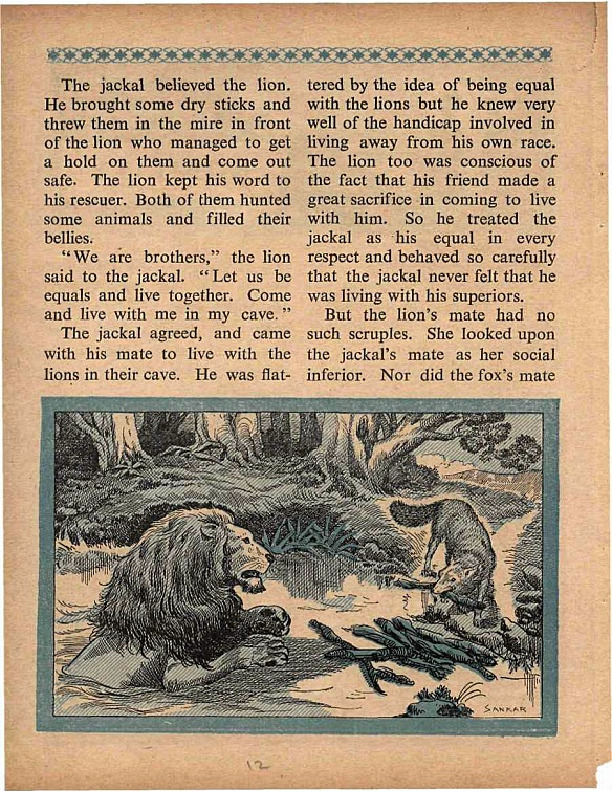 The jackal believed the lion. He brought some dry sticks and threw them in the mire in front of the lion who managed to get a hold on them and come out safe. The lion kept his word to his rescuer. Both of them hunted some animals and filled their bellies.

"We are brothers," the lion said to the jackal. "Let us be equals and live together. Come and live with me in my cave."

The jackal agreed, and came with his mate to live with the lions in their cave. He was flattered by the idea of being equal with the lions but he knew very well of the handicap involved in living away from his own race. The lion too was conscious of the fact that his friend made a great sacrifice in coming to live with him. So he treated the jackal as his equal in every respect and behaved so carefully that the jackal never felt that he was living with his superiors.

But the lion's mate had no such scruples. She looked upon the jackal's mate as her social inferior. Nor did the fox's mate

SANKAR

12